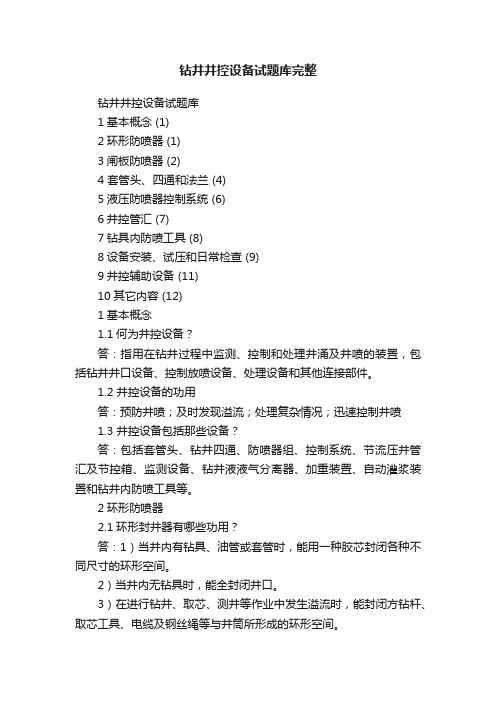 钻井井控设备试题库完整

钻井井控设备试题库

1 基本概念 (1)

2 环形防喷器 (1)

3 闸板防喷器 (2)

4 套管头、四通和法兰 (4)

5 液压防喷器控制系统 (6)

6 井控管汇 (7)

7 钻具内防喷工具 (8)

8 设备安装、试压和日常检查 (9)

9 井控辅助设备 (11)

10 其它内容 (12)

1 基本概念

1.1 何为井控设备？

答：指用在钻井过程中监测、控制和处理井涌及井喷的装置，包括钻井井口设备、控制放喷设备、处理设备和其他连接部件。

1.2 井控设备的功用

答：预防井喷；及时发现溢流；处理复杂情况；迅速控制井喷

1.3 井控设备包括那些设备？

答：包括套管头、钻井四通、防喷器组、控制系统、节流压井管汇及节控箱、监测设备、钻井液液气分离器、加重装置、自动灌浆装置和钻井内防喷工具等。

2 环形防喷器

2.1 环形封井器有哪些功用？

答：1）当井内有钻具、油管或套管时，能用一种胶芯封闭各种不同尺寸的环形空间。

2）当井内无钻具时，能全封闭井口。

3）在进行钻井、取芯、测井等作业中发生溢流时，能封闭方钻杆、取芯工具、电缆及钢丝绳等与井筒所形成的环形空间。